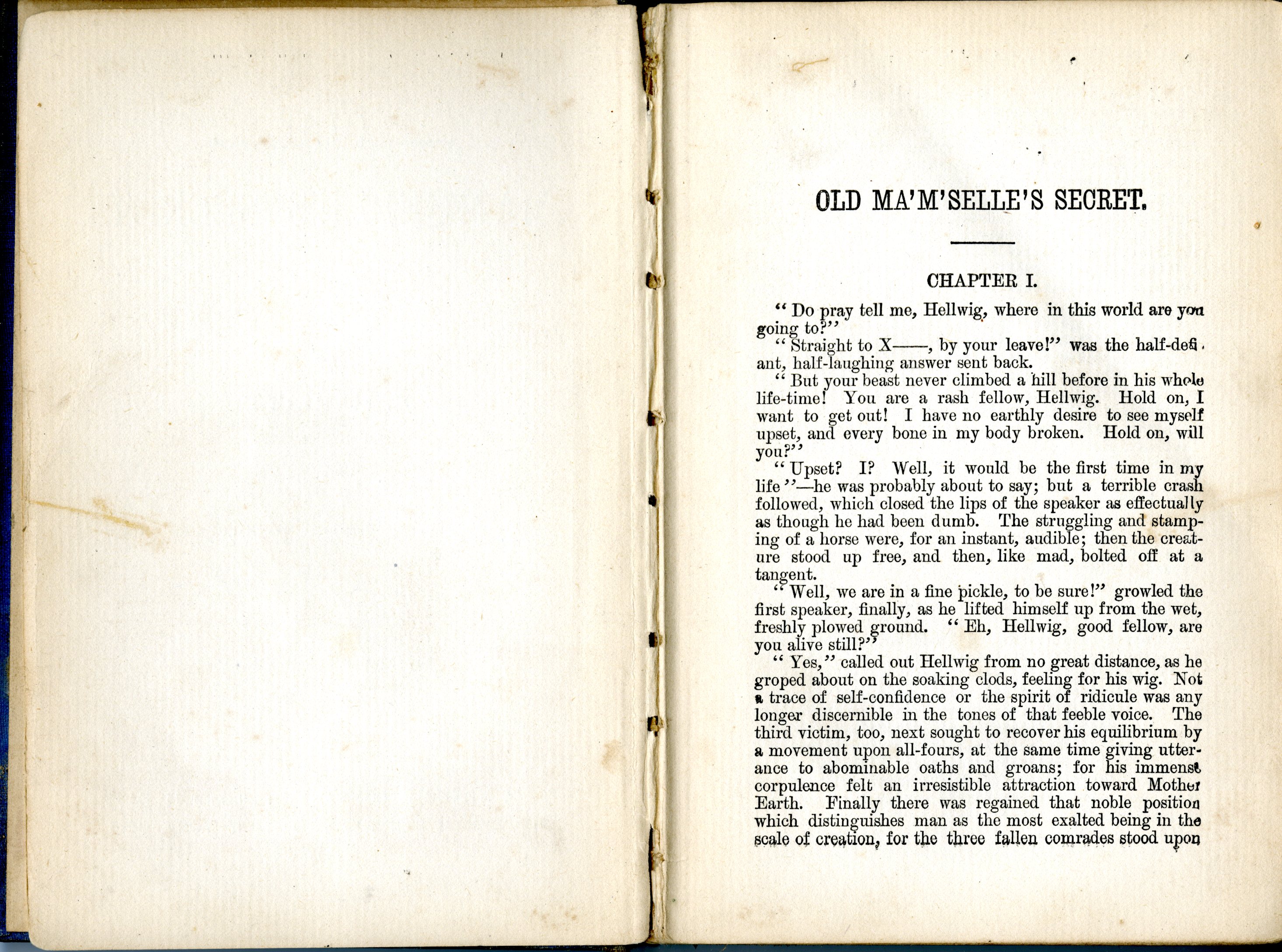 OLD MA'M'SELLE'S SECRET.

CHAPTER I.

"Do pray tell me, Hellwig, where in this world are you going to?"

"Straight to X——, by your leave!" was the half-defiant, half-laughing answer sent back.

"But your beast never climbed a hill before in his whole life-time! You are a rash fellow, Hellwig. Hold on, I want to get out! I have no earthly desire to see myself upset, and every bone in my body broken. Hold on, will you?"

"Upset? I? Well, it would be the first time in my life"—he was probably about to say; but a terrible crash followed, which closed the lips of the speaker as effectually as though he had been dumb. The struggling and stamping of a horse were, for an instant, audible; then the creature stood up free, and then, like mad, bolted off at a tangent.

"Well, we are in a fine pickle, to be sure!" growled the first speaker, finally, as he lifted himself up from the wet, freshly plowed ground. "Eh, Hellwig, good fellow, are you alive still?"

"Yes," called out Hellwig from no great distance, as he groped about on the soaking clods, feeling for his wig. Not a trace of self-confidence or the spirit of ridicule was any longer discernible in the tones of that feeble voice. The third victim, too, next sought to recover his equilibrium by a movement upon all-fours, at the same time giving utterance to abominable oaths and groans; for his immense corpulence felt an irresistible attraction toward Mother Earth. Finally there was regained that noble position which distinguishes man as the most exalted being in the scale of creation, for the three fallen comrades stood upon